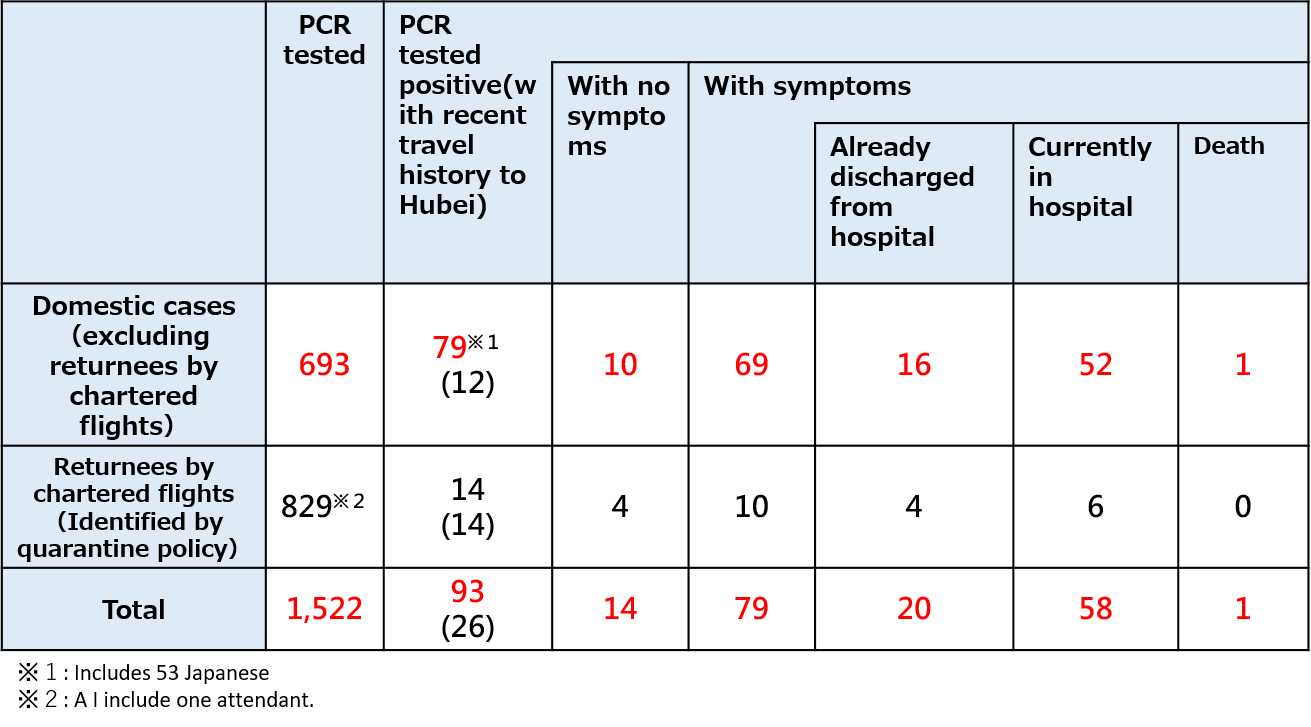 |  | PCR tested | PCR tested positive(with recent travel history to Hubei) | With no symptoms | With symptoms | Already discharged from hospital | Currently in hospital | Death |
|---|---|---|---|---|---|---|---|
| Domestic cases (excluding returnees by chartered flights) | 693 | 79※1 (12) | 10 | 69 | 16 | 52 | 1 |
| Returnees by chartered flights (Identified by quarantine policy) | 829※2 | 14 (14) | 4 | 10 | 4 | 6 | 0 |
| Total | 1,522 | 93 (26) | 14 | 79 | 20 | 58 | 1 |

※1 : Includes 53 Japanese
※2 : A l include one attendant.